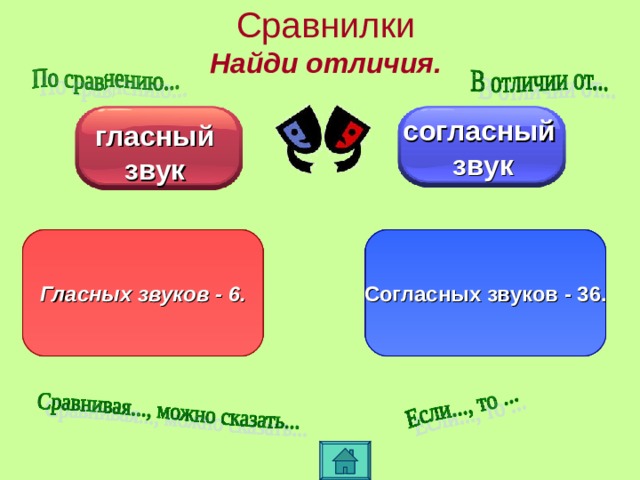 Сравнилки
Найди отличия.

По сравнению...

В отличии от...

гласный звук

согласный звук

Гласных звуков - 6.

Согласных звуков - 36.

Сравнивая..., можно сказать...

Если..., то ...